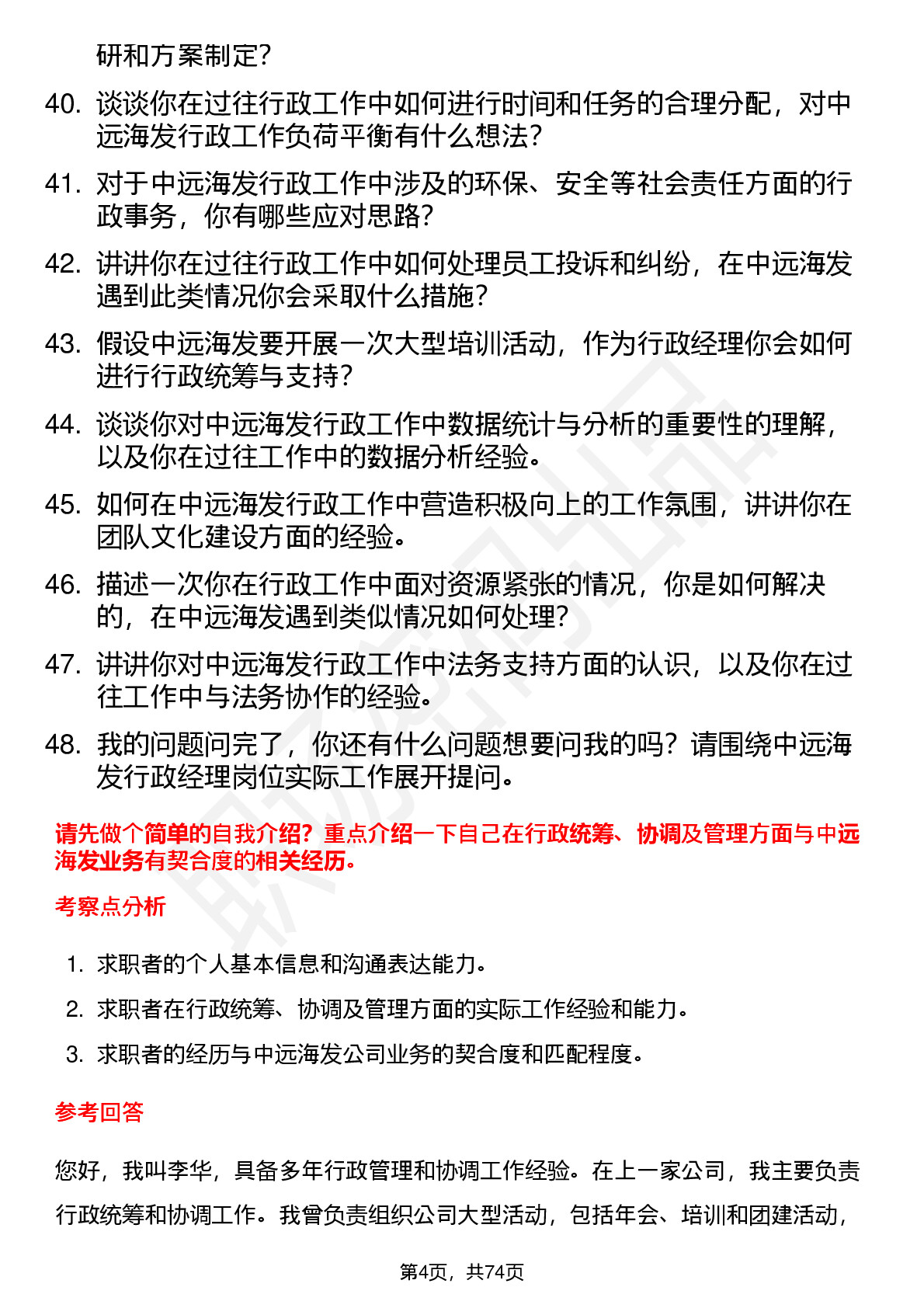 研和方案制定？

40. 谈谈你在过往行政工作中如何进行时间和任务的合理分配，对中远海发行政工作负荷平衡有什么想法？

41. 对于中远海发行政工作中涉及的环保、安全等社会责任方面的行政事务，你有哪些应对思路？

42. 讲讲你在过往行政工作中如何处理员工投诉和纠纷，在中远海发遇到此类情况你会采取什么措施？

43. 假设中远海发要开展一次大型培训活动，作为行政经理你会如何进行行政统筹与支持？

44. 谈谈你对中远海发行政工作中数据统计与分析的重要性的理解，以及你在过往工作中的数据分析经验。

45. 如何在中远海发行政工作中营造积极向上的工作氛围，讲讲你在团队文化建设方面的经验。

46. 描述一次你在行政工作中面对资源紧张的情况，你是如何解决的，在中远海发遇到类似情况如何处理？

47. 讲讲你对中远海发行政工作中法务支持方面的认识，以及你在过往工作中与法务协作的经验。

48. 我的问题问完了，你还有什么问题想要问我的吗？请围绕中远海发行政经理岗位实际工作展开提问。

请先做个简单的自我介绍？重点介绍一下自己在行政统筹、协调及管理方面与中远海发业务有契合度的相关经历。

考察点分析

1. 求职者的个人基本信息和沟通表达能力。

2. 求职者在行政统筹、协调及管理方面的实际工作经验和能力。

3. 求职者的经历与中远海发公司业务的契合度和匹配程度。

参考回答

您好，我叫李华，具备多年行政管理和协调工作经验。在上一家公司，我主要负责行政统筹和协调工作。我曾负责组织公司大型活动，包括年会、培训和团建活动，

第4页，共74页